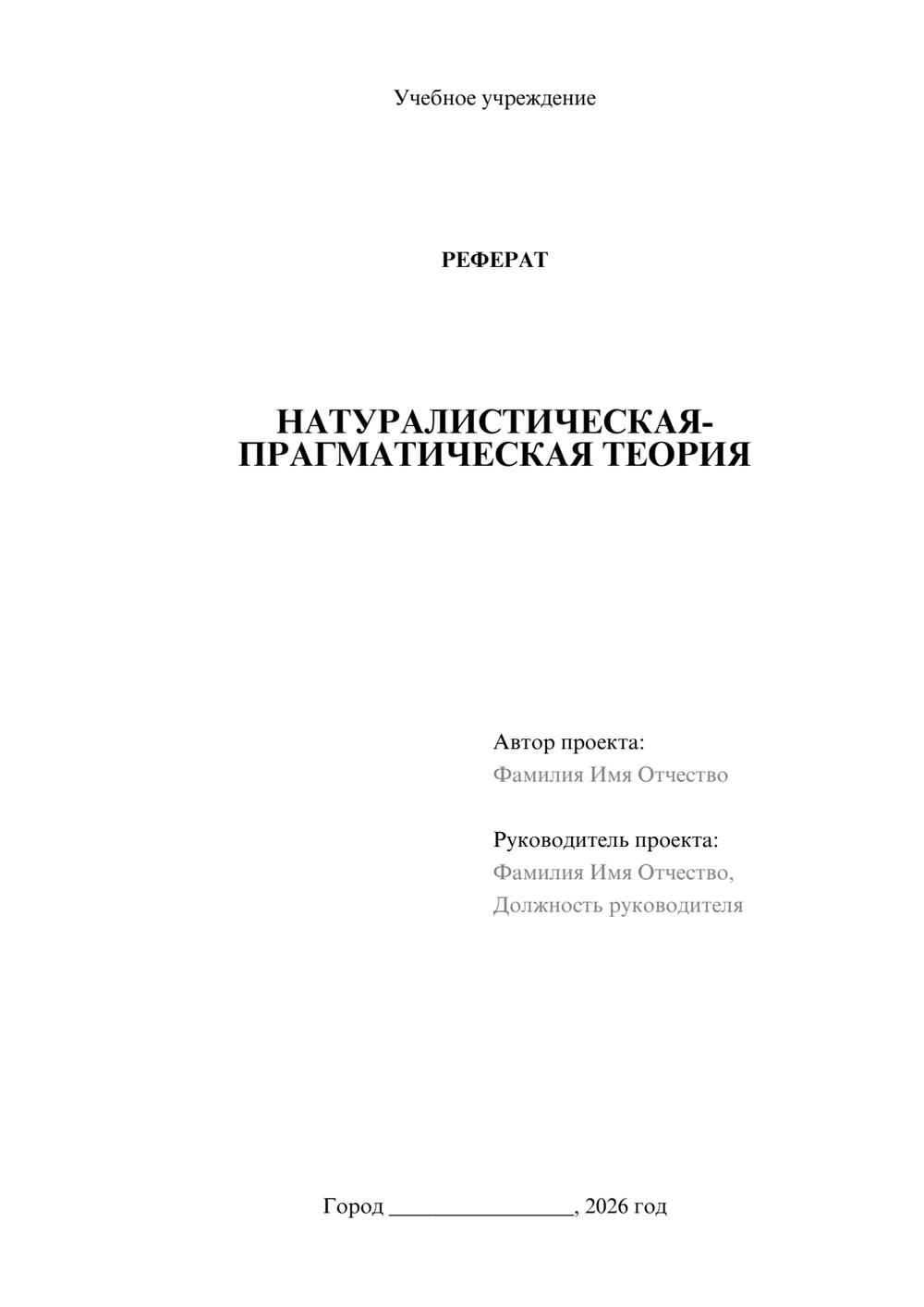 Учебное учреждение

РЕФЕРАТ

НАТУРАЛИСТИЧЕСКАЯ-ПРАГМАТИЧЕСКАЯ ТЕОРИЯ

Автор проекта:
Фамилия Имя Отчество

Руководитель проекта:
Фамилия Имя Отчество,
Должность руководителя

Город ________________, 2026 год